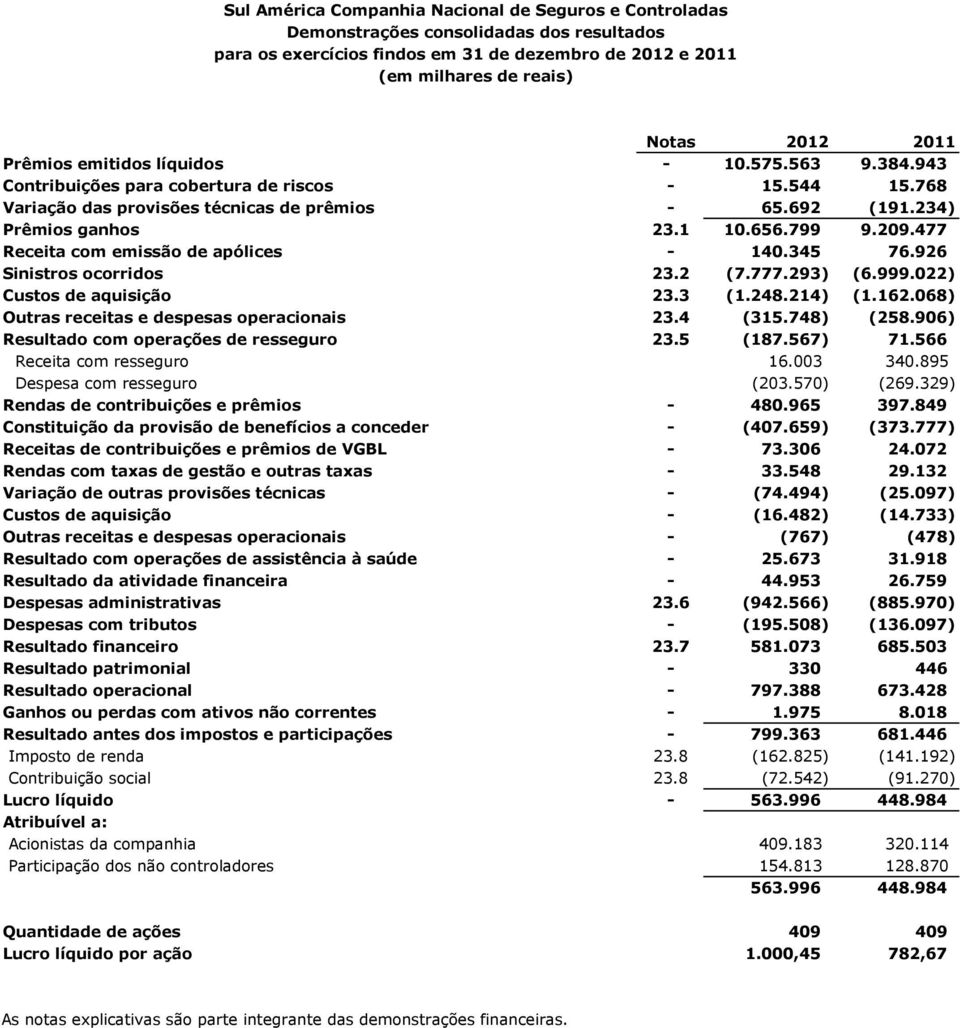 Sul América Companhia Nacional de Seguros e Controladas
Demonstrações consolidadas dos resultados
para os exercícios findos em 31 de dezembro de 2012 e 2011
(em milhares de reais)

| | Notas | 2012 | 2011 |
|---|---|---|---|
| Prêmios emitidos líquidos | - | 10.575.563 | 9.384.943 |
| Contribuições para cobertura de riscos | - | 15.544 | 15.768 |
| Variação das provisões técnicas de prêmios | - | 65.692 | (191.234) |
| Prêmios ganhos | 23.1 | 10.656.799 | 9.209.477 |
| Receita com emissão de apólices | - | 140.345 | 76.926 |
| Sinistros ocorridos | 23.2 | (7.777.293) | (6.999.022) |
| Custos de aquisição | 23.3 | (1.248.214) | (1.162.068) |
| Outras receitas e despesas operacionais | 23.4 | (315.748) | (258.906) |
| Resultado com operações de resseguro | 23.5 | (187.567) | 71.566 |
| Receita com resseguro | | 16.003 | 340.895 |
| Despesa com resseguro | | (203.570) | (269.329) |
| Rendas de contribuições e prêmios | - | 480.965 | 397.849 |
| Constituição da provisão de benefícios a conceder | - | (407.659) | (373.777) |
| Receitas de contribuições e prêmios de VGBL | - | 73.306 | 24.072 |
| Rendas com taxas de gestão e outras taxas | - | 33.548 | 29.132 |
| Variação de outras provisões técnicas | - | (74.494) | (25.097) |
| Custos de aquisição | - | (16.482) | (14.733) |
| Outras receitas e despesas operacionais | - | (767) | (478) |
| Resultado com operações de assistência à saúde | - | 25.673 | 31.918 |
| Resultado da atividade financeira | - | 44.953 | 26.759 |
| Despesas administrativas | 23.6 | (942.566) | (885.970) |
| Despesas com tributos | - | (195.508) | (136.097) |
| Resultado financeiro | 23.7 | 581.073 | 685.503 |
| Resultado patrimonial | - | 330 | 446 |
| Resultado operacional | - | 797.388 | 673.428 |
| Ganhos ou perdas com ativos não correntes | - | 1.975 | 8.018 |
| Resultado antes dos impostos e participações | - | 799.363 | 681.446 |
| Imposto de renda | 23.8 | (162.825) | (141.192) |
| Contribuição social | 23.8 | (72.542) | (91.270) |
| Lucro líquido | - | 563.996 | 448.984 |
| Atribuível a: | | | |
| Acionistas da companhia | | 409.183 | 320.114 |
| Participação dos não controladores | | 154.813 | 128.870 |
| | | 563.996 | 448.984 |
| Quantidade de ações | | 409 | 409 |
| Lucro líquido por ação | | 1.000,45 | 782,67 |

As notas explicativas são parte integrante das demonstrações financeiras.